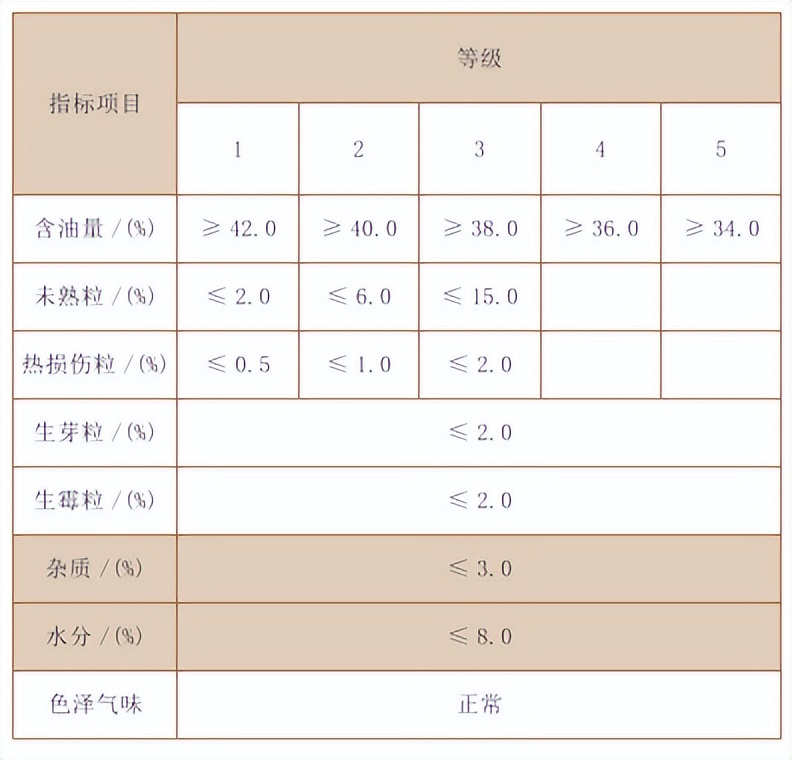 | 指标项目 | 等级 | | | | |
|---|---|---|---|---|---|
| | 1 | 2 | 3 | 4 | 5 |
| 含油量 /(%) | ≥ 42.0 | ≥ 40.0 | ≥ 38.0 | ≥ 36.0 | ≥ 34.0 |
| 未熟粒 /(%) | ≤ 2.0 | ≤ 6.0 | ≤ 15.0 | | |
| 热损伤粒 /(%) | ≤ 0.5 | ≤ 1.0 | ≤ 2.0 | | |
| 生芽粒 /(%) | ≤ 2.0 | | | | |
| 生霉粒 /(%) | ≤ 2.0 | | | | |
| 杂质 /(%) | ≤ 3.0 | | | | |
| 水分 /(%) | ≤ 8.0 | | | | |
| 色泽气味 | 正常 | | | | |